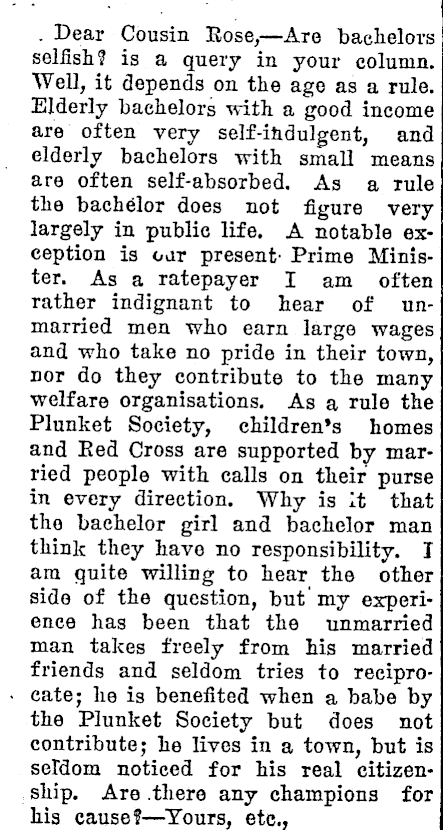 Dear Cousin Rose,—Are bachelors selfish? is a query in your column. Well, it depends on the age as a rule. Elderly bachelors with a good income are often very self-indulgent, and elderly bachelors with small means are often self-absorbed. As a rule the bachelor does not figure very largely in public life. A notable exception is our present Prime Minister. As a ratepayer I am often rather indignant to hear of unmarried men who earn large wages and who take no pride in their town, nor do they contribute to the many welfare organisations. As a rule the Plunket Society, children's homes and Red Cross are supported by married people with calls on their purse in every direction. Why is it that the bachelor girl and bachelor man think they have no responsibility. I am quite willing to hear the other side of the question, but my experience has been that the unmarried man takes freely from his married friends and seldom tries to reciprocate; he is benefited when a babe by the Plunket Society but does not contribute; he lives in a town, but is seldom noticed for his real citizenship. Are there any champions for his cause?—Yours, etc.,